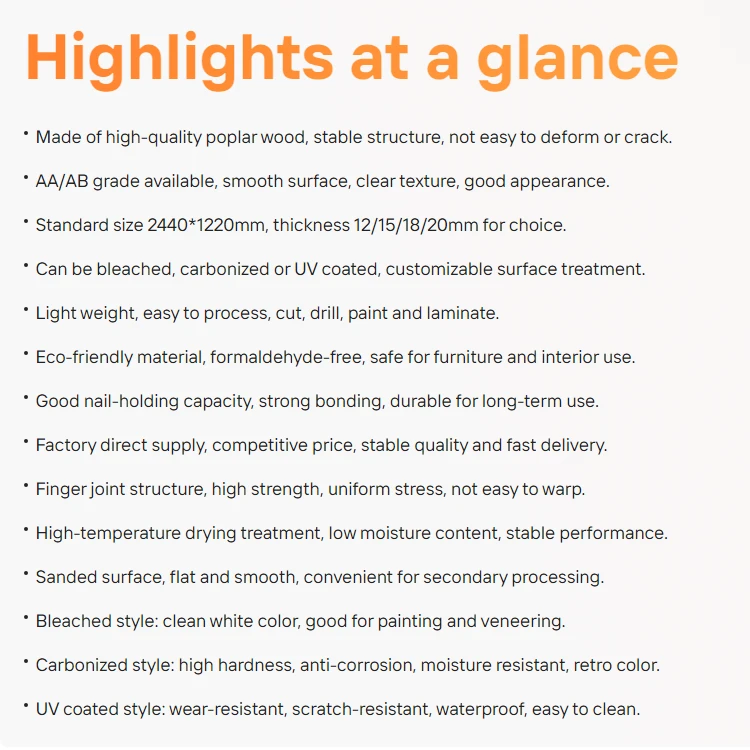 Highlights at a glance

• Made of high-quality poplar wood, stable structure, not easy to deform or crack.

• AA/AB grade available, smooth surface, clear texture, good appearance.

• Standard size 2440*1220mm, thickness 12/15/18/20mm for choice.

• Can be bleached, carbonized or UV coated, customizable surface treatment.

• Light weight, easy to process, cut, drill, paint and laminate.

• Eco-friendly material, formaldehyde-free, safe for furniture and interior use.

• Good nail-holding capacity, strong bonding, durable for long-term use.

• Factory direct supply, competitive price, stable quality and fast delivery.

• Finger joint structure, high strength, uniform stress, not easy to warp.

• High-temperature drying treatment, low moisture content, stable performance.

• Sanded surface, flat and smooth, convenient for secondary processing.

• Bleached style: clean white color, good for painting and veneering.

• Carbonized style: high hardness, anti-corrosion, moisture resistant, retro color.

• UV coated style: wear-resistant, scratch-resistant, waterproof, easy to clean.